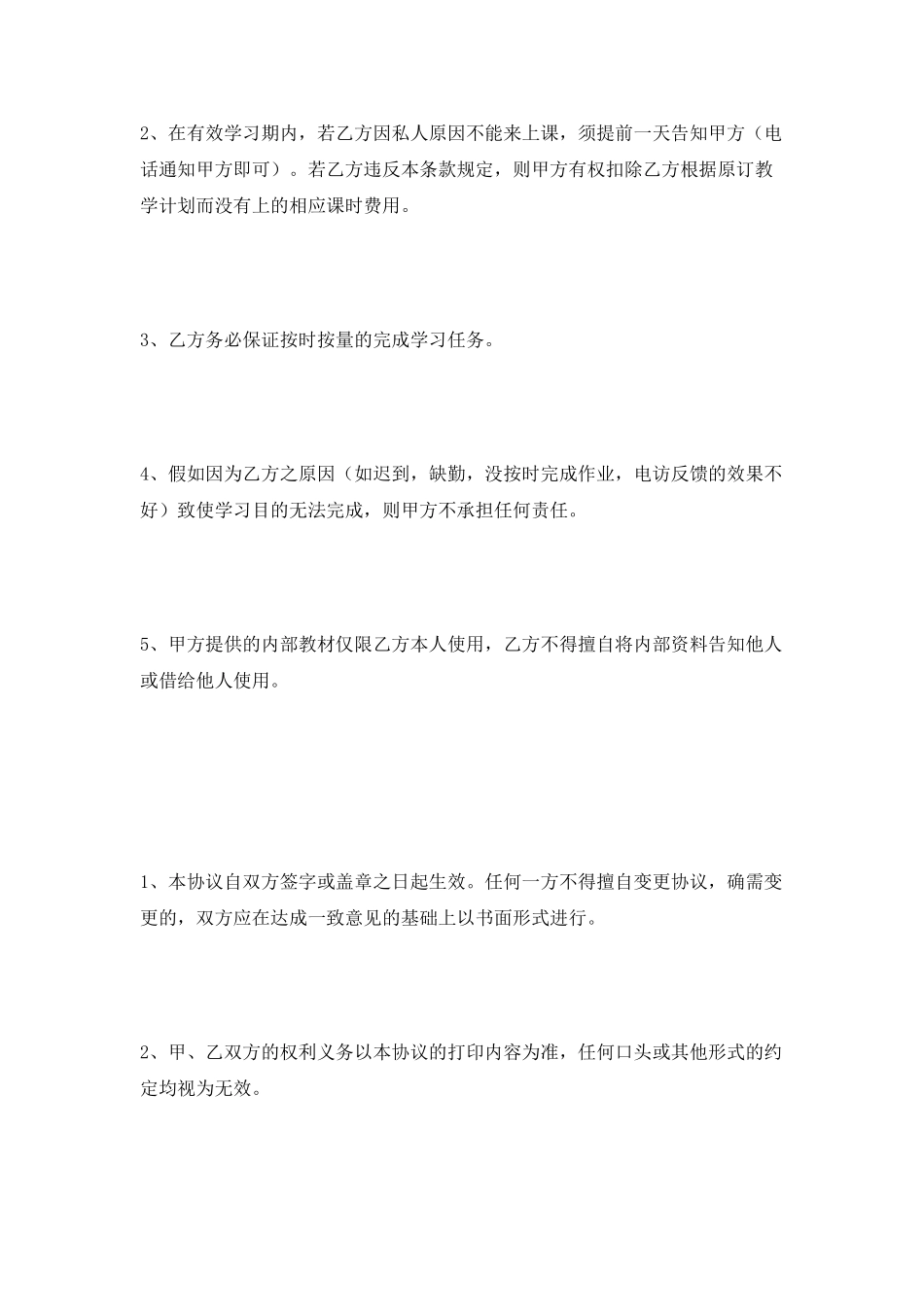 2、在有效学习期内，若乙方因私人原因不能来上课，须提前一天告知甲方（电话通知甲方即可）。若乙方违反本条款规定，则甲方有权扣除乙方根据原订教学计划而没有上的相应课时费用。

3、乙方务必保证按时按量的完成学习任务。

4、假如因为乙方之原因（如迟到，缺勤，没按时完成作业，电访反馈的效果不好）致使学习目的无法完成，则甲方不承担任何责任。

5、甲方提供的内部教材仅限乙方本人使用，乙方不得擅自将内部资料告知他人或借给他人使用。

1、本协议自双方签字或盖章之日起生效。任何一方不得擅自变更协议，确需变更的，双方应在达成一致意见的基础上以书面形式进行。

2、甲、乙双方的权利义务以本协议的打印内容为准，任何口头或其他形式的约定均视为无效。